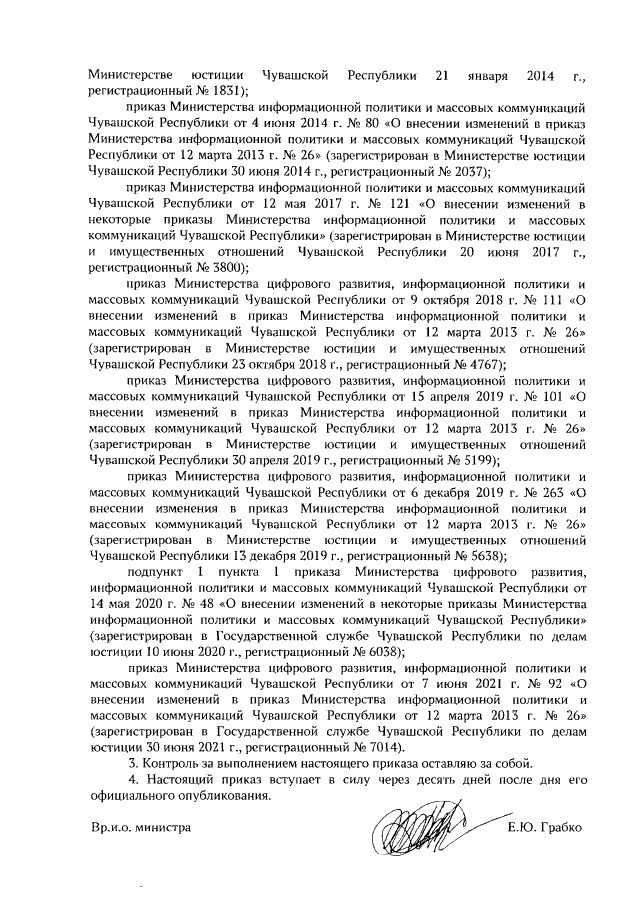 Министерстве юстиции Чувашской Республики 21 января 2014 г., регистрационный № 1831);

приказ Министерства информационной политики и массовых коммуникаций Чувашской Республики от 4 июня 2014 г. № 80 «О внесении изменений в приказ Министерства информационной политики и массовых коммуникаций Чувашской Республики от 12 марта 2013 г. № 26» (зарегистрирован в Министерстве юстиции Чувашской Республики 30 июня 2014 г., регистрационный № 2037);

приказ Министерства информационной политики и массовых коммуникаций Чувашской Республики от 12 мая 2017 г. № 121 «О внесении изменений в некоторые приказы Министерства информационной политики и массовых коммуникаций Чувашской Республики» (зарегистрирован в Министерстве юстиции и имущественных отношений Чувашской Республики 20 июня 2017 г., регистрационный № 3800);

приказ Министерства цифрового развития, информационной политики и массовых коммуникаций Чувашской Республики от 9 октября 2018 г. № 111 «О внесении изменений в приказ Министерства информационной политики и массовых коммуникаций Чувашской Республики от 12 марта 2013 г. № 26» (зарегистрирован в Министерстве юстиции и имущественных отношений Чувашской Республики 23 октября 2018 г., регистрационный № 4767);

приказ Министерства цифрового развития, информационной политики и массовых коммуникаций Чувашской Республики от 15 апреля 2019 г. № 101 «О внесении изменений в приказ Министерства информационной политики и массовых коммуникаций Чувашской Республики от 12 марта 2013 г. № 26» (зарегистрирован в Министерстве юстиции и имущественных отношений Чувашской Республики 30 апреля 2019 г., регистрационный № 5199);

приказ Министерства цифрового развития, информационной политики и массовых коммуникаций Чувашской Республики от 6 декабря 2019 г. № 263 «О внесении изменения в приказ Министерства информационной политики и массовых коммуникаций Чувашской Республики от 12 марта 2013 г. № 26» (зарегистрирован в Министерстве юстиции и имущественных отношений Чувашской Республики 13 декабря 2019 г., регистрационный № 5638);

подпункт 1 пункта 1 приказа Министерства цифрового развития, информационной политики и массовых коммуникаций Чувашской Республики от 14 мая 2020 г. № 48 «О внесении изменений в некоторые приказы Министерства информационной политики и массовых коммуникаций Чувашской Республики» (зарегистрирован в Государственной службе Чувашской Республики по делам юстиции 10 июня 2020 г., регистрационный № 6038);

приказ Министерства цифрового развития, информационной политики и массовых коммуникаций Чувашской Республики от 7 июня 2021 г. № 92 «О внесении изменений в приказ Министерства информационной политики и массовых коммуникаций Чувашской Республики от 12 марта 2013 г. № 26» (зарегистрирован в Государственной службе Чувашской Республики по делам юстиции 30 июня 2021 г., регистрационный № 7014).

3. Контроль за выполнением настоящего приказа оставляю за собой.

4. Настоящий приказ вступает в силу через десять дней после дня его официального опубликования.

Вр.и.о. министра Е.Ю. Грабко